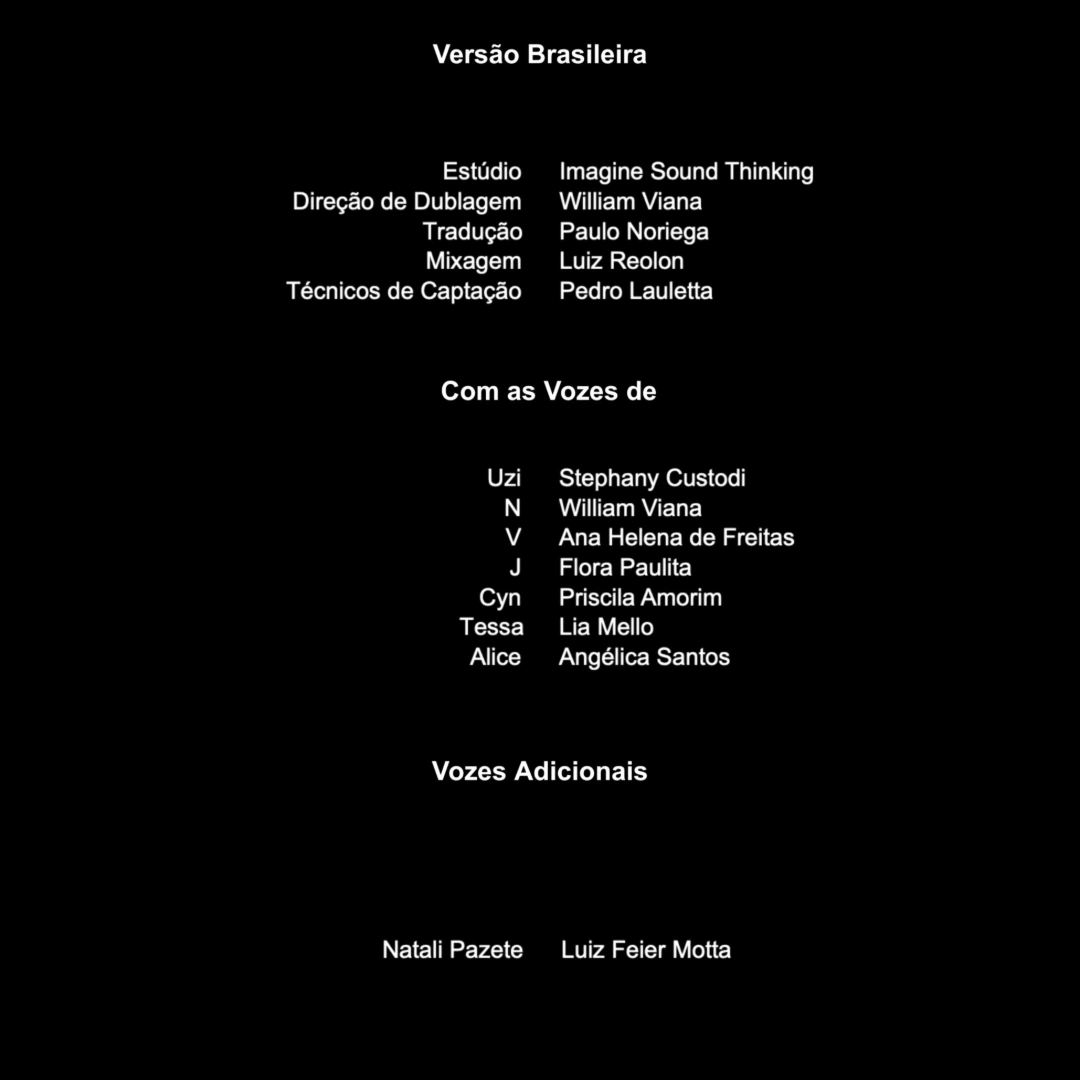 Versão Brasileira

Estúdio Imagine Sound Thinking
Direção de Dublagem William Viana
Tradução Paulo Noriega
Mixagem Luiz Reolon
Técnicos de Captação Pedro Lauletta

Com as Vozes de

Uzi Stephany Custodi
N William Viana
V Ana Helena de Freitas
J Flora Paulita
Cyn Priscila Amorim
Tessa Lia Mello
Alice Angélica Santos

Vozes Adicionais

Natali Pazete Luiz Feier Motta